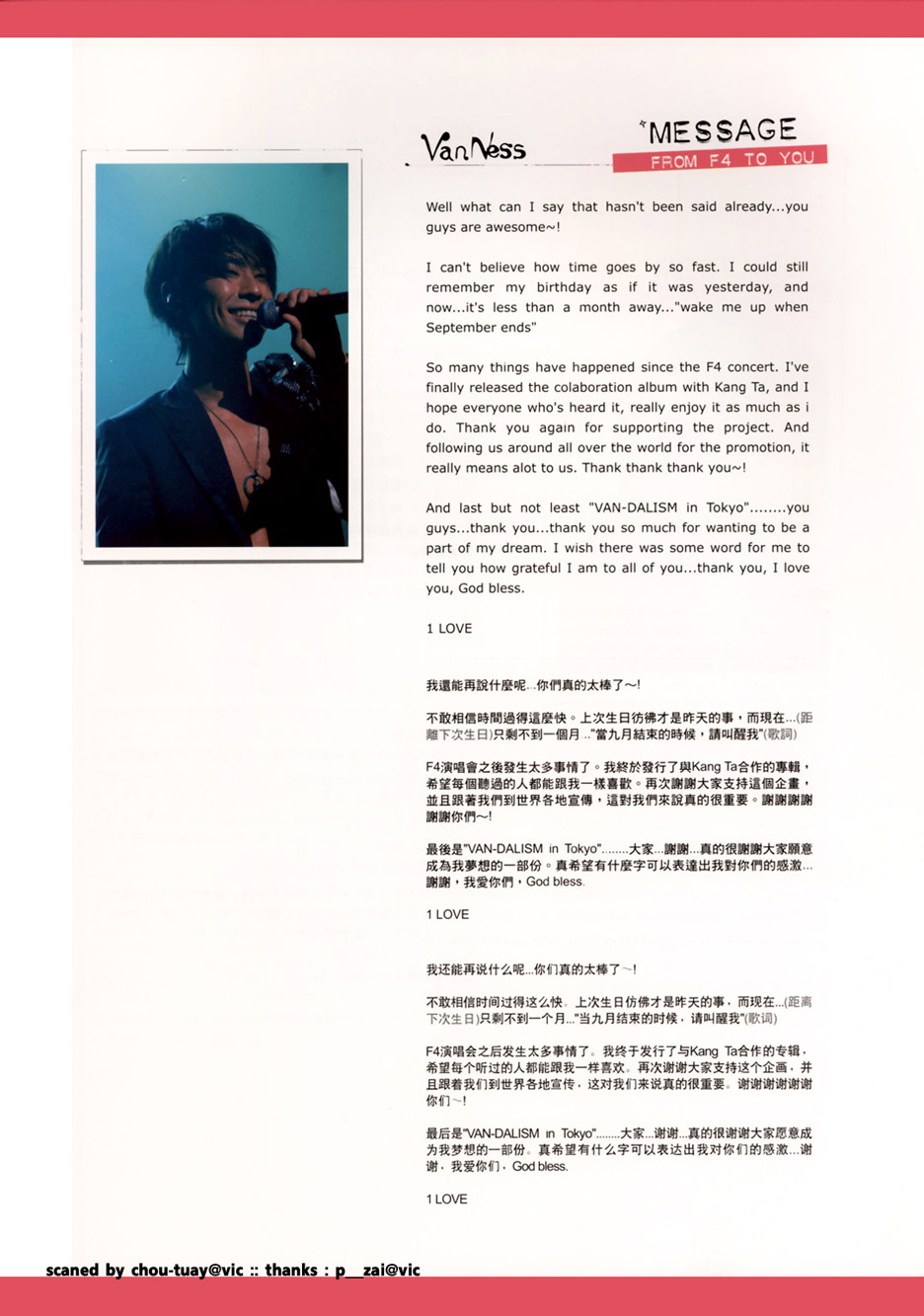 VanNess

*MESSAGE
FROM F4 TO YOU

Well what can I say that hasn't been said already...you guys are awesome~!

I can't believe how time goes by so fast. I could still remember my birthday as if it was yesterday, and now...it's less than a month away..."wake me up when September ends"

So many things have happened since the F4 concert. I've finally released the colaboration album with Kang Ta, and I hope everyone who's heard it, really enjoy it as much as i do. Thank you again for supporting the project. And following us around all over the world for the promotion, it really means alot to us. Thank thank thank you~!

And last but not least "VAN-DALISM in Tokyo"........you guys...thank you...thank you so much for wanting to be a part of my dream. I wish there was some word for me to tell you how grateful I am to all of you...thank you, I love you, God bless.

1 LOVE

我還能再說什麼呢...你們真的太棒了~!

不敢相信時間過得這麼快。上次生日彷彿才是昨天的事，而現在...(距離下次生日)只剩不到一個月..."當九月結束的時候，請叫醒我"(歌詞)

F4演唱會之後發生太多事情了。我終於發行了與Kang Ta合作的專輯，希望每個聽過的人都能跟我一樣喜歡。再次謝謝大家支持這個企畫，並且跟著我們到世界各地宣傳，這對我們來說真的很重要。謝謝謝謝謝謝你們~!

最後是"VAN-DALISM in Tokyo"........大家...謝謝...真的很謝謝大家願意成為我夢想的一部份。真希望有什麼字可以表達出我對你們的感激...謝謝，我愛你們，God bless.

1 LOVE

我还能再说什么呢...你们真的太棒了~!

不敢相信时间过得这么快。上次生日仿佛才是昨天的事，而现在...(距离下次生日)只剩不到一个月..."当九月结束的时候，请叫醒我"(歌词)

F4演唱会之后发生太多事情了。我终于发行了与Kang Ta合作的专辑，希望每个听过的人都能跟我一样喜欢。再次谢谢大家支持这个企画，并且跟着我们到世界各地宣传，这对我们来说真的很重要。谢谢谢谢谢谢你们~!

最后是"VAN-DALISM in Tokyo"........大家...谢谢...真的很谢谢大家愿意成为我梦想的一部份。真希望有什么字可以表达出我对你们的感激...谢谢，我爱你们，God bless.

1 LOVE

scaned by chou-tuay@vic :: thanks : p__zai@vic